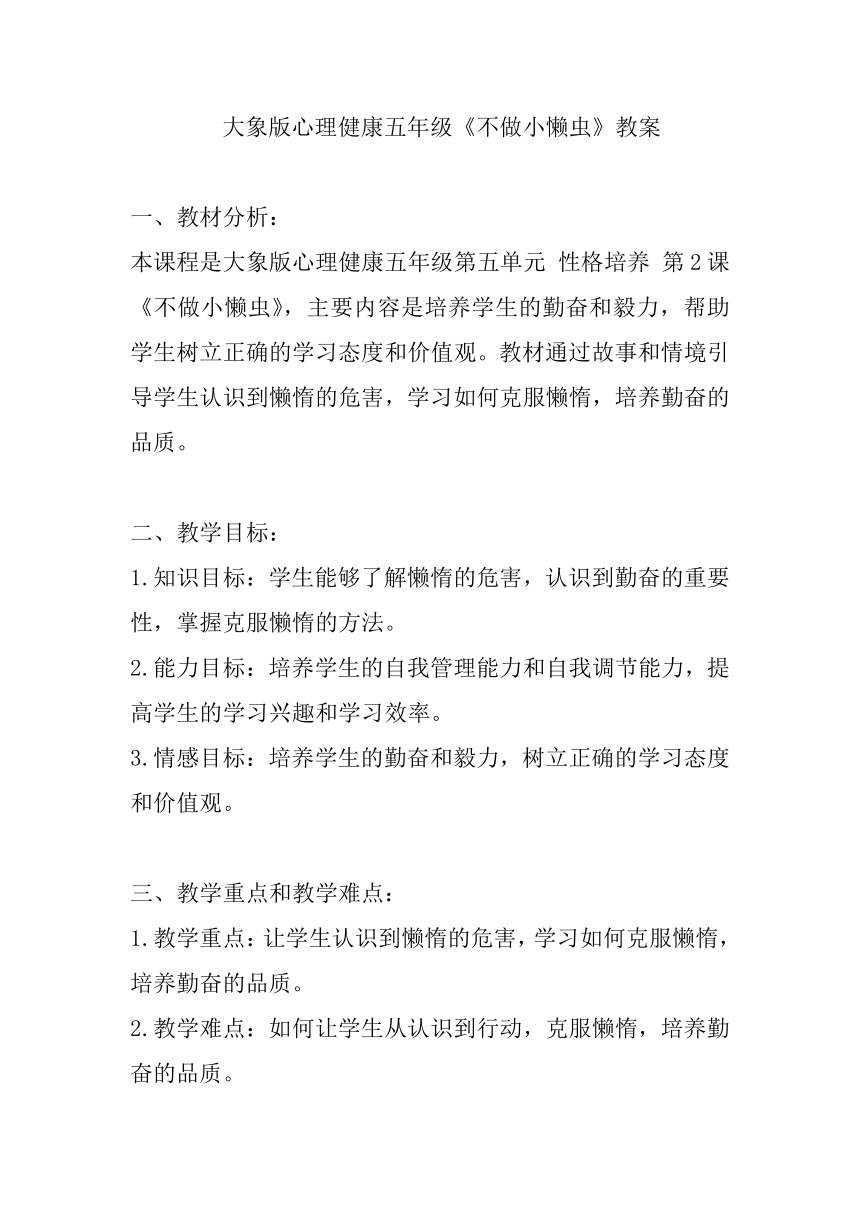 大象版心理健康五年级《不做小懒虫》教案

一、教材分析：
本课程是大象版心理健康五年级第五单元 性格培养 第2课《不做小懒虫》，主要内容是培养学生的勤奋和毅力，帮助学生树立正确的学习态度和价值观。教材通过故事和情境引导学生认识到懒惰的危害，学习如何克服懒惰，培养勤奋的品质。

二、教学目标：
1.知识目标：学生能够了解懒惰的危害，认识到勤奋的重要性，掌握克服懒惰的方法。
2.能力目标：培养学生的自我管理能力和自我调节能力，提高学生的学习兴趣和学习效率。
3.情感目标：培养学生的勤奋和毅力，树立正确的学习态度和价值观。

三、教学重点和教学难点：
1.教学重点：让学生认识到懒惰的危害，学习如何克服懒惰，培养勤奋的品质。
2.教学难点：如何让学生从认识到行动，克服懒惰，培养勤奋的品质。